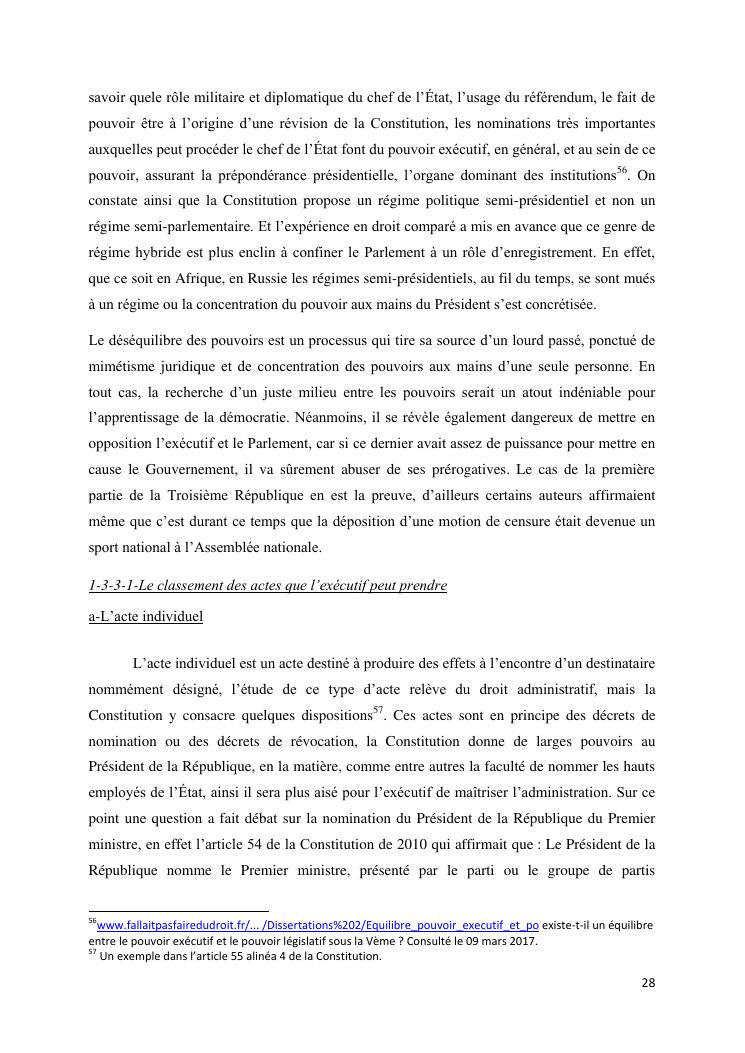 savoir quele rôle militaire et diplomatique du chef de l'État, l'usage du référendum, le fait de pouvoir être à l'origine d'une révision de la Constitution, les nominations très importantes auxquelles peut procéder le chef de l'État font du pouvoir exécutif, en général, et au sein de ce pouvoir, assurant la prépondérance présidentielle, l'organe dominant des institutions$^{56}$. On constate ainsi que la Constitution propose un régime politique semi-présidentiel et non un régime semi-parlementaire. Et l'expérience en droit comparé a mis en avance que ce genre de régime hybride est plus enclin à confiner le Parlement à un rôle d'enregistrement. En effet, que ce soit en Afrique, en Russie les régimes semi-présidentiels, au fil du temps, se sont mués à un régime ou la concentration du pouvoir aux mains du Président s'est concrétisée.

Le déséquilibre des pouvoirs est un processus qui tire sa source d'un lourd passé, ponctué de mimétisme juridique et de concentration des pouvoirs aux mains d'une seule personne. En tout cas, la recherche d'un juste milieu entre les pouvoirs serait un atout indéniable pour l'apprentissage de la démocratie. Néanmoins, il se révèle également dangereux de mettre en opposition l'exécutif et le Parlement, car si ce dernier avait assez de puissance pour mettre en cause le Gouvernement, il va sûrement abuser de ses prérogatives. Le cas de la première partie de la Troisième République en est la preuve, d'ailleurs certains auteurs affirmaient même que c'est durant ce temps que la déposition d'une motion de censure était devenue un sport national à l'Assemblée nationale.

1-3-3-1-Le classement des actes que l'exécutif peut prendre

a-L'acte individuel

L'acte individuel est un acte destiné à produire des effets à l'encontre d'un destinataire nommément désigné, l'étude de ce type d'acte relève du droit administratif, mais la Constitution y consacre quelques dispositions$^{57}$. Ces actes sont en principe des décrets de nomination ou des décrets de révocation, la Constitution donne de larges pouvoirs au Président de la République, en la matière, comme entre autres la faculté de nommer les hauts employés de l'État, ainsi il sera plus aisé pour l'exécutif de maîtriser l'administration. Sur ce point une question a fait débat sur la nomination du Président de la République du Premier ministre, en effet l'article 54 de la Constitution de 2010 qui affirmait que : Le Président de la République nomme le Premier ministre, présenté par le parti ou le groupe de partis

$^{56}$www.fallaitpasfairedudroit.fr/... /Dissertations%202/Equilibre_pouvoir_executif_et_po existe-t-il un équilibre entre le pouvoir exécutif et le pouvoir législatif sous la Vème ? Consulté le 09 mars 2017.
$^{57}$ Un exemple dans l'article 55 alinéa 4 de la Constitution.

28